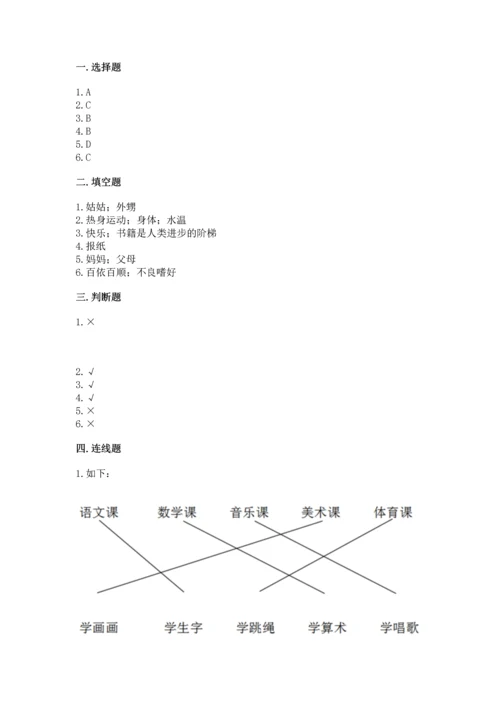 一. 选择题

1. A
2. C
3. B
4. B
5. D
6. C

二. 填空题

1. 姑姑；外甥
2. 热身运动；身体；水温
3. 快乐；书籍是人类进步的阶梯
4. 报纸
5. 妈妈；父母
6. 百依百顺；不良嗜好

三. 判断题

1. ×

2. √
3. √
4. √
5. ×
6. ×

四. 连线题

1. 如下：

语文课 数学课 音乐课 美术课 体育课

学画画 学生字 学跳绳 学算术 学唱歌